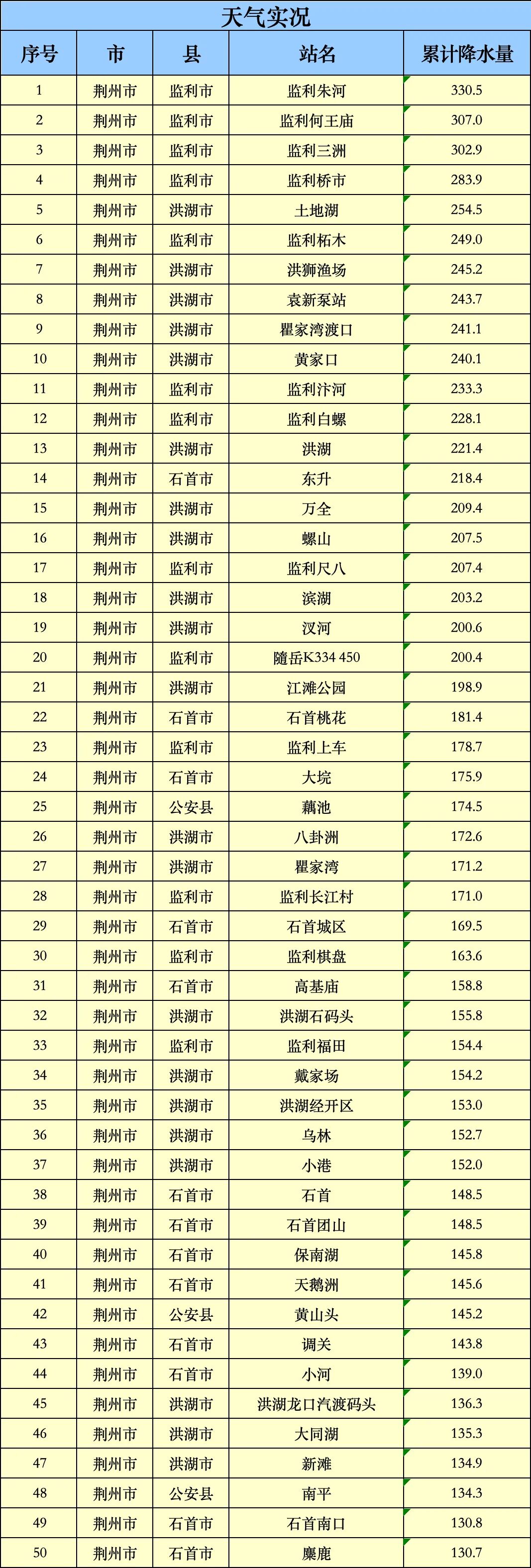 天气实况

| 序号 | 市 | 县 | 站名 | 累计降水量 |
|---|---|---|---|---|
| 1 | 荆州市 | 监利市 | 监利朱河 | 330.5 |
| 2 | 荆州市 | 监利市 | 监利何王庙 | 307.0 |
| 3 | 荆州市 | 监利市 | 监利三洲 | 302.9 |
| 4 | 荆州市 | 监利市 | 监利桥市 | 283.9 |
| 5 | 荆州市 | 洪湖市 | 土地湖 | 254.5 |
| 6 | 荆州市 | 监利市 | 监利柘木 | 249.0 |
| 7 | 荆州市 | 洪湖市 | 洪狮渔场 | 245.2 |
| 8 | 荆州市 | 洪湖市 | 袁新泵站 | 243.7 |
| 9 | 荆州市 | 洪湖市 | 瞿家湾渡口 | 241.1 |
| 10 | 荆州市 | 洪湖市 | 黄家口 | 240.1 |
| 11 | 荆州市 | 监利市 | 监利汴河 | 233.3 |
| 12 | 荆州市 | 监利市 | 监利白螺 | 228.1 |
| 13 | 荆州市 | 洪湖市 | 洪湖 | 221.4 |
| 14 | 荆州市 | 石首市 | 东升 | 218.4 |
| 15 | 荆州市 | 洪湖市 | 万全 | 209.4 |
| 16 | 荆州市 | 洪湖市 | 螺山 | 207.5 |
| 17 | 荆州市 | 监利市 | 监利尺八 | 207.4 |
| 18 | 荆州市 | 洪湖市 | 滨湖 | 203.2 |
| 19 | 荆州市 | 洪湖市 | 汊河 | 200.6 |
| 20 | 荆州市 | 监利市 | 随岳K334 450 | 200.4 |
| 21 | 荆州市 | 洪湖市 | 江滩公园 | 198.9 |
| 22 | 荆州市 | 石首市 | 石首桃花 | 181.4 |
| 23 | 荆州市 | 监利市 | 监利上车 | 178.7 |
| 24 | 荆州市 | 石首市 | 大垸 | 175.9 |
| 25 | 荆州市 | 公安县 | 藕池 | 174.5 |
| 26 | 荆州市 | 洪湖市 | 八卦洲 | 172.6 |
| 27 | 荆州市 | 洪湖市 | 瞿家湾 | 171.2 |
| 28 | 荆州市 | 监利市 | 监利长江村 | 171.0 |
| 29 | 荆州市 | 石首市 | 石首城区 | 169.5 |
| 30 | 荆州市 | 监利市 | 监利棋盘 | 163.6 |
| 31 | 荆州市 | 石首市 | 高基庙 | 158.8 |
| 32 | 荆州市 | 洪湖市 | 洪湖石码头 | 155.8 |
| 33 | 荆州市 | 监利市 | 监利福田 | 154.4 |
| 34 | 荆州市 | 洪湖市 | 戴家场 | 154.2 |
| 35 | 荆州市 | 洪湖市 | 洪湖经开区 | 153.0 |
| 36 | 荆州市 | 洪湖市 | 乌林 | 152.7 |
| 37 | 荆州市 | 洪湖市 | 小港 | 152.0 |
| 38 | 荆州市 | 石首市 | 石首 | 148.5 |
| 39 | 荆州市 | 石首市 | 石首团山 | 148.5 |
| 40 | 荆州市 | 石首市 | 保南湖 | 145.8 |
| 41 | 荆州市 | 石首市 | 天鹅洲 | 145.6 |
| 42 | 荆州市 | 公安县 | 黄山头 | 145.2 |
| 43 | 荆州市 | 石首市 | 调关 | 143.8 |
| 44 | 荆州市 | 石首市 | 小河 | 139.0 |
| 45 | 荆州市 | 洪湖市 | 洪湖龙口汽渡码头 | 136.3 |
| 46 | 荆州市 | 洪湖市 | 大同湖 | 135.3 |
| 47 | 荆州市 | 洪湖市 | 新滩 | 134.9 |
| 48 | 荆州市 | 公安县 | 南平 | 134.3 |
| 49 | 荆州市 | 石首市 | 石首南口 | 130.8 |
| 50 | 荆州市 | 石首市 | 麋鹿 | 130.7 |